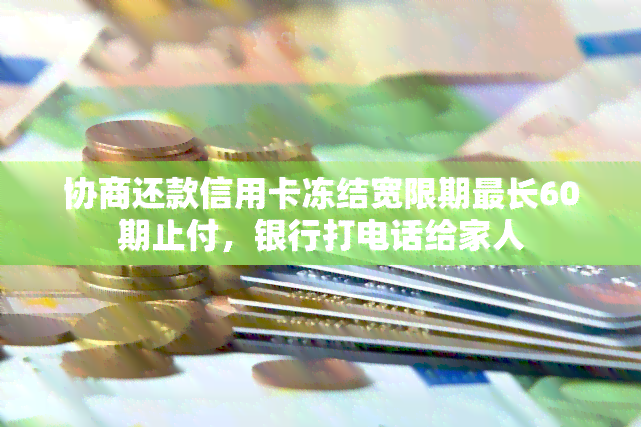 协商还款信用卡冻结宽限期最长60期止付，银行打电话给家人